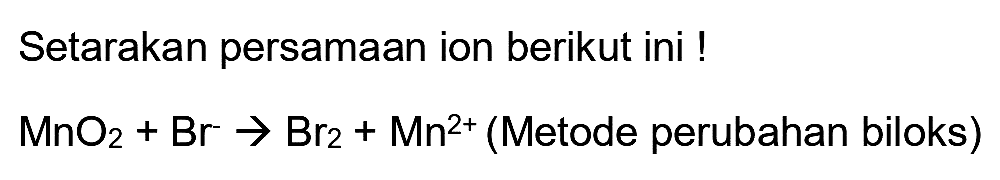 Setarakan persamaan ion berikut ini !

$MnO_2 + Br^- \rightarrow Br_2 + Mn^{2+}$ (Metode perubahan biloks)